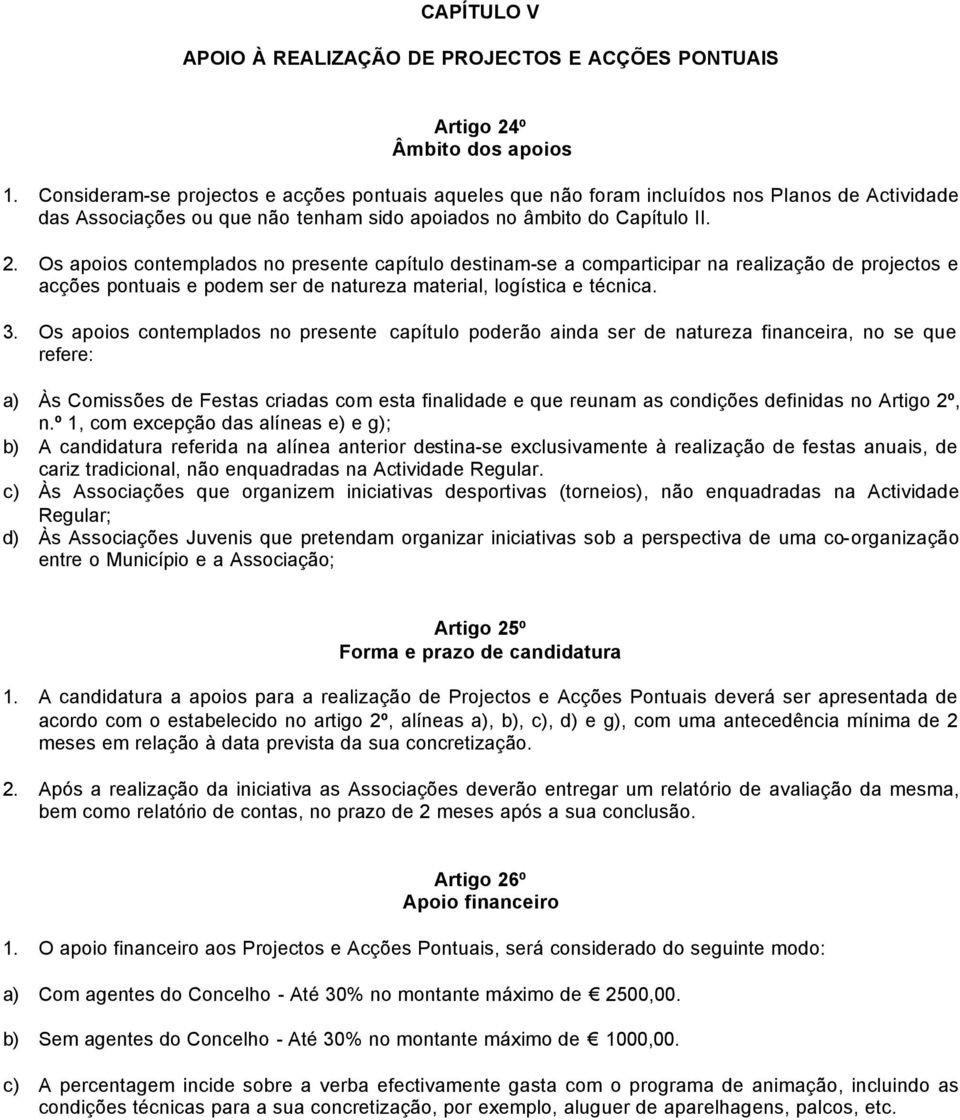 CAPÍTULO V

APOIO À REALIZAÇÃO DE PROJECTOS E ACÇÕES PONTUAIS

Artigo 24º
Âmbito dos apoios

1. Consideram-se projectos e acções pontuais aqueles que não foram incluídos nos Planos de Actividade das Associações ou que não tenham sido apoiados no âmbito do Capítulo II.

2. Os apoios contemplados no presente capítulo destinam-se a comparticipar na realização de projectos e acções pontuais e podem ser de natureza material, logística e técnica.

3. Os apoios contemplados no presente capítulo poderão ainda ser de natureza financeira, no se que refere:

a) Às Comissões de Festas criadas com esta finalidade e que reunam as condições definidas no Artigo 2º, n.º 1, com excepção das alíneas e) e g);
b) A candidatura referida na alínea anterior destina-se exclusivamente à realização de festas anuais, de cariz tradicional, não enquadradas na Actividade Regular.
c) Às Associações que organizem iniciativas desportivas (torneios), não enquadradas na Actividade Regular;
d) Às Associações Juvenis que pretendam organizar iniciativas sob a perspectiva de uma co-organização entre o Município e a Associação;

Artigo 25º
Forma e prazo de candidatura

1. A candidatura a apoios para a realização de Projectos e Acções Pontuais deverá ser apresentada de acordo com o estabelecido no artigo 2º, alíneas a), b), c), d) e g), com uma antecedência mínima de 2 meses em relação à data prevista da sua concretização.

2. Após a realização da iniciativa as Associações deverão entregar um relatório de avaliação da mesma, bem como relatório de contas, no prazo de 2 meses após a sua conclusão.

Artigo 26º
Apoio financeiro

1. O apoio financeiro aos Projectos e Acções Pontuais, será considerado do seguinte modo:

a) Com agentes do Concelho - Até 30% no montante máximo de € 2500,00.

b) Sem agentes do Concelho - Até 30% no montante máximo de € 1000,00.

c) A percentagem incide sobre a verba efectivamente gasta com o programa de animação, incluindo as condições técnicas para a sua concretização, por exemplo, aluguer de aparelhagens, palcos, etc.